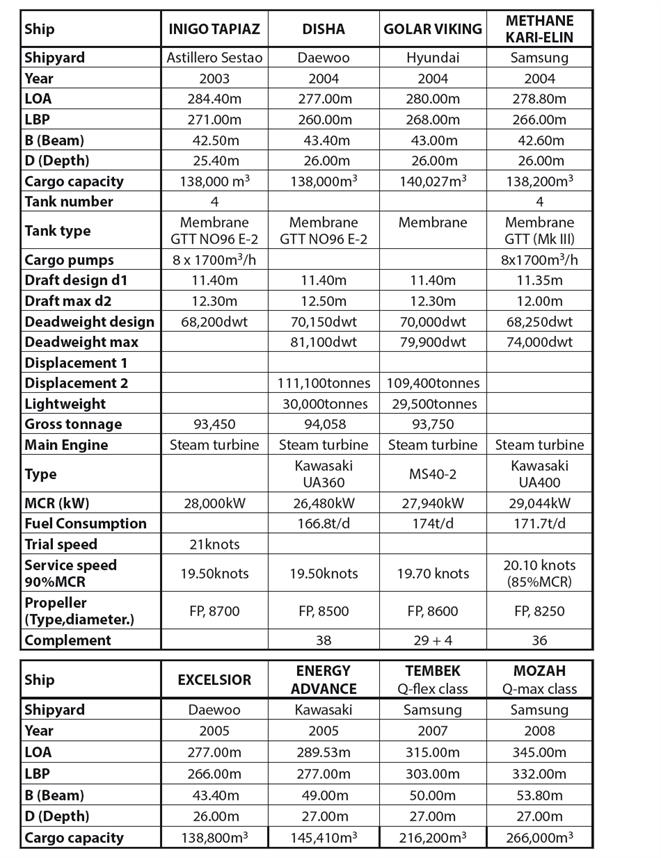 | Ship | INIGO TAPIAZ | DISHA | GOLAR VIKING | METHANE KARI-ELIN |
|---|---|---|---|---|
| Shipyard | Astillero Sestao | Daewoo | Hyundai | Samsung |
| Year | 2003 | 2004 | 2004 | 2004 |
| LOA | 284.40m | 277.00m | 280.00m | 278.80m |
| LBP | 271.00m | 260.00m | 268.00m | 266.00m |
| B (Beam) | 42.50m | 43.40m | 43.00m | 42.60m |
| D (Depth) | 25.40m | 26.00m | 26.00m | 26.00m |
| Cargo capacity | 138,000 $m^3$ | 138,000$m^3$ | 140,027$m^3$ | 138,200$m^3$ |
| Tank number | 4 | | | 4 |
| Tank type | Membrane GTT NO96 E-2 | Membrane GTT NO96 E-2 | Membrane | Membrane GTT (Mk III) |
| Cargo pumps | 8 x 1700$m^3$/h | | | 8x1700$m^3$/h |
| Draft design d1 | 11.40m | 11.40m | 11.40m | 11.35m |
| Draft max d2 | 12.30m | 12.50m | 12.30m | 12.00m |
| Deadweight design | 68,200dwt | 70,150dwt | 70,000dwt | 68,250dwt |
| Deadweight max | | 81,100dwt | 79,900dwt | 74,000dwt |
| Displacement 1 | | | | |
| Displacement 2 | | 111,100tonnes | 109,400tonnes | |
| Lightweight | | 30,000tonnes | 29,500tonnes | |
| Gross tonnage | 93,450 | 94,058 | 93,750 | |
| Main Engine | Steam turbine | Steam turbine | Steam turbine | Steam turbine |
| Type | | Kawasaki UA360 | MS40-2 | Kawasaki UA400 |
| MCR (kW) | 28,000kW | 26,480kW | 27,940kW | 29,044kW |
| Fuel Consumption | | 166.8t/d | 174t/d | 171.7t/d |
| Trial speed | 21knots | | | |
| Service speed 90%MCR | 19.50knots | 19.50knots | 19.70 knots | 20.10 knots (85%MCR) |
| Propeller (Type,diameter.) | FP, 8700 | FP, 8500 | FP, 8600 | FP, 8250 |
| Complement | | 38 | 29 + 4 | 36 |

| Ship | EXCELSIOR | ENERGY ADVANCE | TEMBEK Q-flex class | MOZAH Q-max class |
|---|---|---|---|---|
| Shipyard | Daewoo | Kawasaki | Samsung | Samsung |
| Year | 2005 | 2005 | 2007 | 2008 |
| LOA | 277.00m | 289.53m | 315.00m | 345.00m |
| LBP | 266.00m | 277.00m | 303.00m | 332.00m |
| B (Beam) | 43.40m | 49.00m | 50.00m | 53.80m |
| D (Depth) | 26.00m | 27.00m | 27.00m | 27.00m |
| Cargo capacity | 138,800$m^3$ | 145,410$m^3$ | 216,200$m^3$ | 266,000$m^3$ |